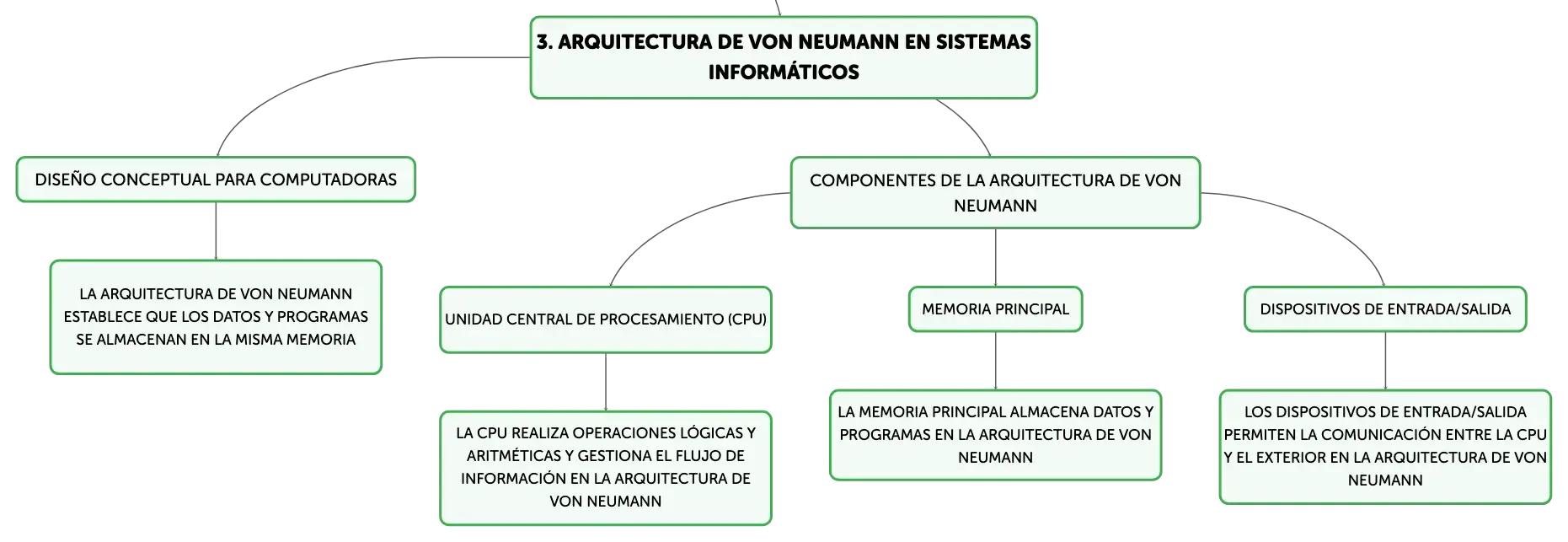 3. ARQUITECTURA DE VON NEUMANN EN SISTEMAS INFORMÁTICOS

DISEÑO CONCEPTUAL PARA COMPUTADORAS

LA ARQUITECTURA DE VON NEUMANN ESTABLECE QUE LOS DATOS Y PROGRAMAS SE ALMACENAN EN LA MISMA MEMORIA

COMPONENTES DE LA ARQUITECTURA DE VON NEUMANN

UNIDAD CENTRAL DE PROCESAMIENTO (CPU)

LA CPU REALIZA OPERACIONES LÓGICAS Y ARITMÉTICAS Y GESTIONA EL FLUJO DE INFORMACIÓN EN LA ARQUITECTURA DE VON NEUMANN

MEMORIA PRINCIPAL

LA MEMORIA PRINCIPAL ALMACENA DATOS Y PROGRAMAS EN LA ARQUITECTURA DE VON NEUMANN

DISPOSITIVOS DE ENTRADA/SALIDA

LOS DISPOSITIVOS DE ENTRADA/SALIDA PERMITEN LA COMUNICACIÓN ENTRE LA CPU Y EL EXTERIOR EN LA ARQUITECTURA DE VON NEUMANN